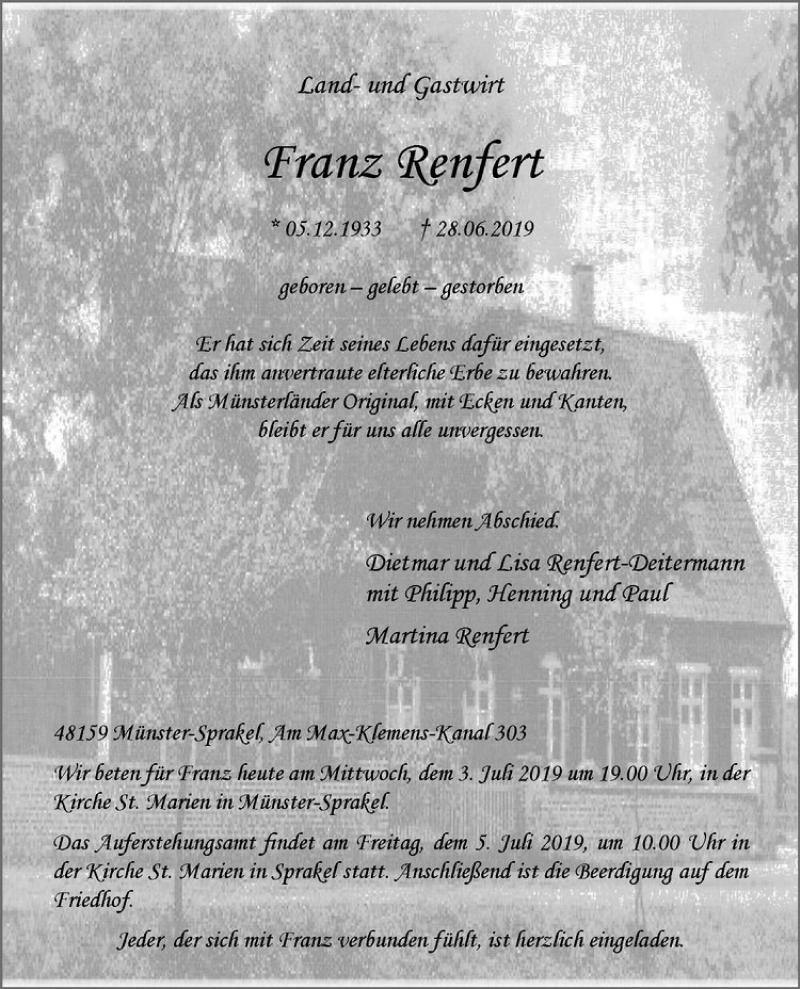 Land- und Gastwirt

Franz Renfert

* 05.12.1933 † 28.06.2019

geboren – gelebt – gestorben

Er hat sich Zeit seines Lebens dafür eingesetzt, das ihm anvertraute elterliche Erbe zu bewahren. Als Münsterländer Original, mit Ecken und Kanten, bleibt er für uns alle unvergessen.

Wir nehmen Abschied.

Dietmar und Lisa Renfert-Deitermann
mit Philipp, Henning und Paul

Martina Renfert

48159 Münster-Sprakel, Am Max-Klemens-Kanal 303

Wir beten für Franz heute am Mittwoch, dem 3. Juli 2019 um 19.00 Uhr, in der Kirche St. Marien in Münster-Sprakel.

Das Auferstehungsamt findet am Freitag, dem 5. Juli 2019, um 10.00 Uhr in der Kirche St. Marien in Sprakel statt. Anschließend ist die Beerdigung auf dem Friedhof.

Jeder, der sich mit Franz verbunden fühlt, ist herzlich eingeladen.